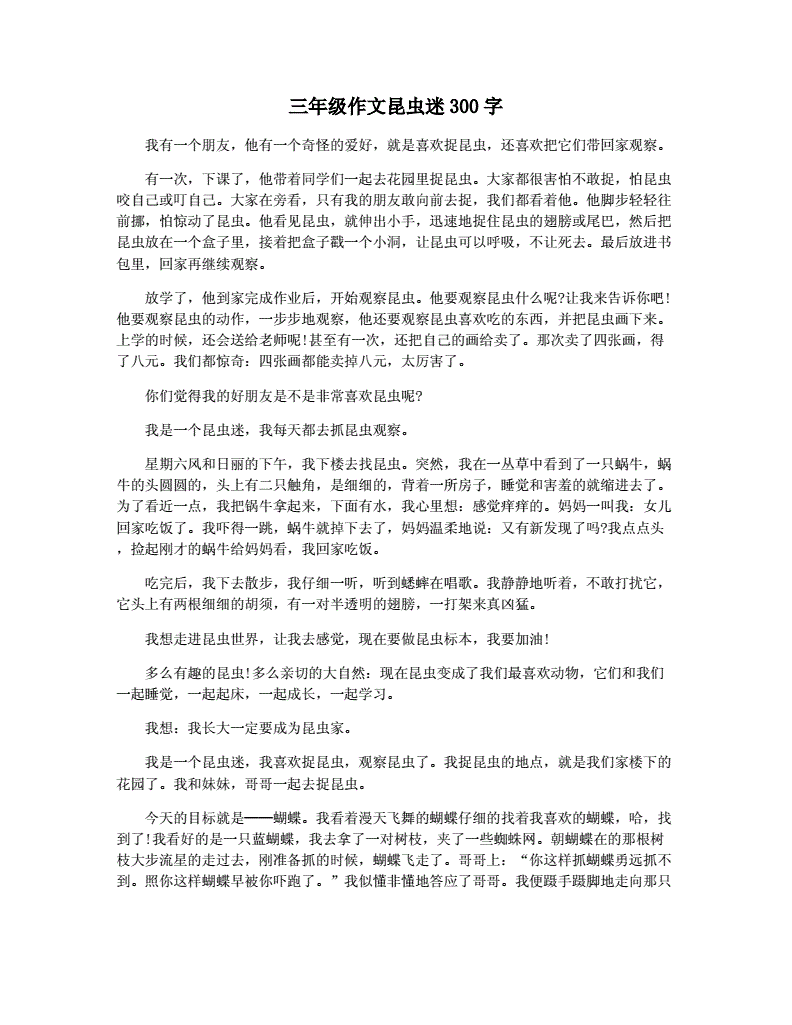 三年级作文昆虫迷300字

我有一个朋友，他有一个奇怪的爱好，就是喜欢捉昆虫，还喜欢把它们带回家观察。

有一次，下课了，他带着同学们一起去花园里捉昆虫。大家都很害怕不敢捉，怕昆虫咬自己或叮自己。大家在旁看，只有我的朋友敢向前去捉，我们都看着他。他脚步轻轻往前挪，怕惊动了昆虫。他看见昆虫，就伸出小手，迅速地捉住昆虫的翅膀或尾巴，然后把昆虫放在一个盒子里，接着把盒子戳一个小洞，让昆虫可以呼吸，不让死去。最后放进书包里，回家再继续观察。

放学了，他到家完成作业后，开始观察昆虫。他要观察昆虫什么呢?让我来告诉你吧！他要观察昆虫的动作，一步步地观察，他还要观察昆虫喜欢吃的东西，并把昆虫画下来。上学的时候，还会送给老师呢!甚至有一次，还把自己的画给卖了。那次卖了四张画，得了八元。我们都惊奇：四张画都能卖掉八元，太厉害了。

你们觉得我的好朋友是不是非常喜欢昆虫呢?

我是一个昆虫迷，我每天都去抓昆虫观察。

星期六风和日丽的下午，我下楼去找昆虫。突然，我在一丛草中看到了一只蜗牛，蜗牛的头圆圆的，头上有二只触角，是细细的，背着一所房子，睡觉和害羞的就缩进去了。为了看近一点，我把锅牛拿起来，下面有水，我心里想：感觉痒痒的。妈妈一叫我：女儿回家吃饭了。我吓得一跳，蜗牛就掉下去了，妈妈温柔地说：又有新发现了吗?我点点头，捡起刚才的蜗牛给妈妈看，我回家吃饭。

吃完后，我下去散步，我仔细一听，听到蟋蟀在唱歌。我静静地听着，不敢打扰它，它头上有两根细细的胡须，有一对半透明的翅膀，一打架来真凶猛。

我想走进昆虫世界，让我去感觉，现在要做昆虫标本，我要加油！

多么有趣的昆虫!多么亲切的大自然：现在昆虫变成了我们最喜欢动物，它们和我们一起睡觉，一起起床，一起成长，一起学习。

我想：我长大一定要成为昆虫家。

我是一个昆虫迷，我喜欢捉昆虫，观察昆虫了。我捉昆虫的地点，就是我们家楼下的花园了。我和妹妹，哥哥一起去捉昆虫。

今天的目标就是——蝴蝶。我看着漫天飞舞的蝴蝶仔细的找着我喜欢的蝴蝶，哈，找到了!我看好的是一只蓝蝴蝶，我去拿了一对树枝，夹了一些蜘蛛网。朝蝴蝶在的那根树枝大步流星的走过去，刚准备抓的时候，蝴蝶飞走了。哥哥上：“你这样抓蝴蝶勇远抓不到。照你这样蝴蝶早被你吓跑了。”我似懂非懂地答应了哥哥。我便蹑手蹑脚地走向那只